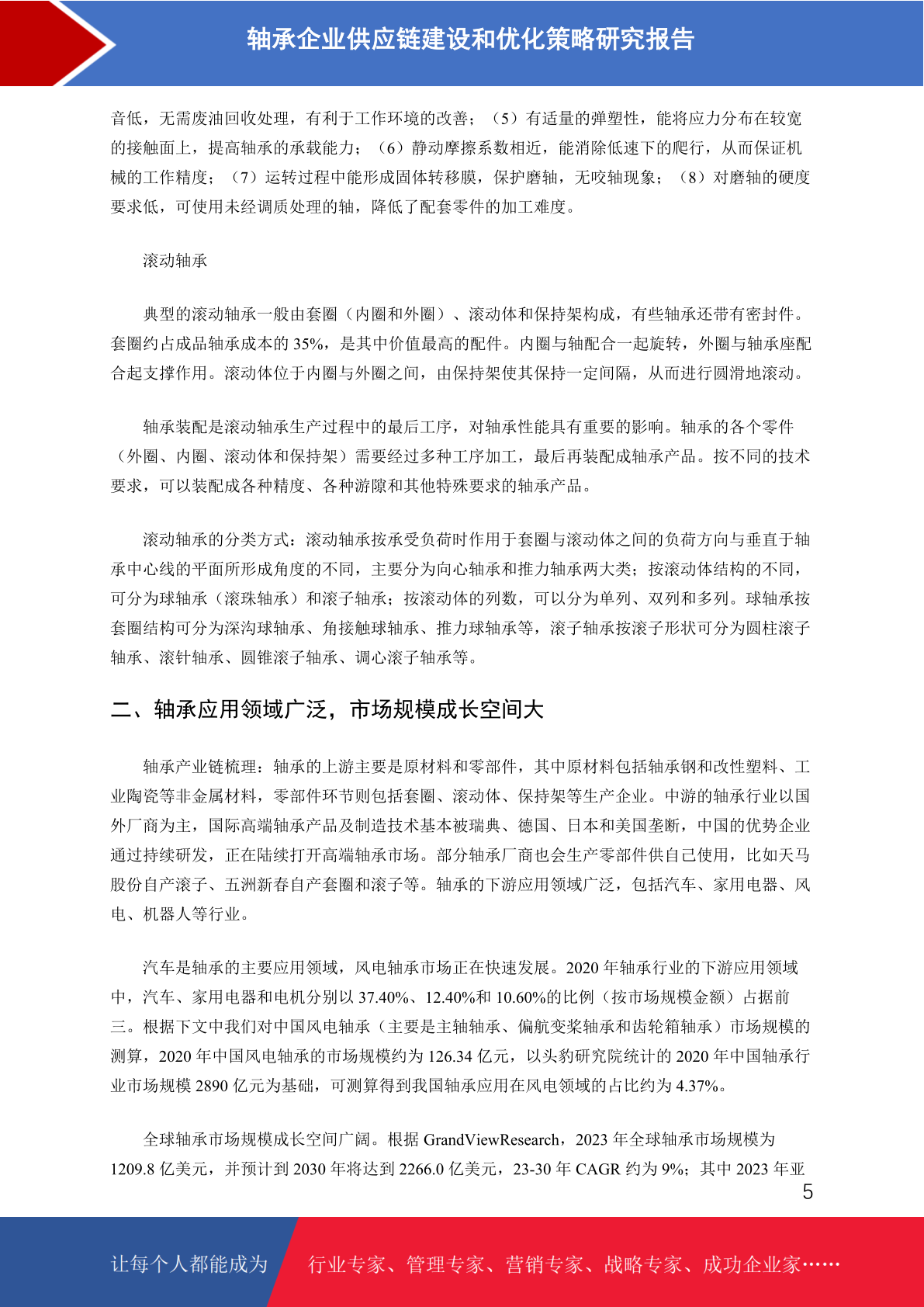 轴承企业供应链建设和优化策略研究报告

音低，无需废油回收处理，有利于工作环境的改善；（5）有适量的弹塑性，能将应力分布在较宽的接触面上，提高轴承的承载能力；（6）静动摩擦系数相近，能消除低速下的爬行，从而保证机械的工作精度；（7）运转过程中能形成固体转移膜，保护磨轴，无咬轴现象；（8）对磨轴的硬度要求低，可使用未经调质处理的轴，降低了配套零件的加工难度。

滚动轴承

典型的滚动轴承一般由套圈（内圈和外圈）、滚动体和保持架构成，有些轴承还带有密封件。套圈约占成品轴承成本的 35%，是其中价值最高的配件。内圈与轴配合一起旋转，外圈与轴承座配合起支撑作用。滚动体位于内圈与外圈之间，由保持架使其保持一定间隔，从而进行圆滑地滚动。

轴承装配是滚动轴承生产过程中的最后工序，对轴承性能具有重要的影响。轴承的各个零件（外圈、内圈、滚动体和保持架）需要经过多种工序加工，最后再装配成轴承产品。按不同的技术要求，可以装配成各种精度、各种游隙和其他特殊要求的轴承产品。

滚动轴承的分类方式：滚动轴承按承受负荷时作用于套圈与滚动体之间的负荷方向与垂直于轴承中心线的平面所形成角度的不同，主要分为向心轴承和推力轴承两大类；按滚动体结构的不同，可分为球轴承（滚珠轴承）和滚子轴承；按滚动体的列数，可以分为单列、双列和多列。球轴承按套圈结构可分为深沟球轴承、角接触球轴承、推力球轴承等，滚子轴承按滚子形状可分为圆柱滚子轴承、滚针轴承、圆锥滚子轴承、调心滚子轴承等。

二、轴承应用领域广泛，市场规模成长空间大

轴承产业链梳理：轴承的上游主要是原材料和零部件，其中原材料包括轴承钢和改性塑料、工业陶瓷等非金属材料，零部件环节则包括套圈、滚动体、保持架等生产企业。中游的轴承行业以国外厂商为主，国际高端轴承产品及制造技术基本被瑞典、德国、日本和美国垄断，中国的优势企业通过持续研发，正在陆续打开高端轴承市场。部分轴承厂商也会生产零部件供自己使用，比如天马股份自产滚子、五洲新春自产套圈和滚子等。轴承的下游应用领域广泛，包括汽车、家用电器、风电、机器人等行业。

汽车是轴承的主要应用领域，风电轴承市场正在快速发展。2020 年轴承行业的下游应用领域中，汽车、家用电器和电机分别以 37.40%、12.40%和 10.60%的比例（按市场规模金额）占据前三。根据下文中我们对中国风电轴承（主要是主轴轴承、偏航变桨轴承和齿轮箱轴承）市场规模的测算，2020 年中国风电轴承的市场规模约为 126.34 亿元，以头豹研究院统计的 2020 年中国轴承行业市场规模 2890 亿元为基础，可测算得到我国轴承应用在风电领域的占比约为 4.37%。

全球轴承市场规模成长空间广阔。根据 GrandViewResearch，2023 年全球轴承市场规模为 1209.8 亿美元，并预计到 2030 年将达到 2266.0 亿美元，23-30 年 CAGR 约为 9%；其中 2023 年亚

5

让每个人都能成为 行业专家、管理专家、营销专家、战略专家、成功企业家……